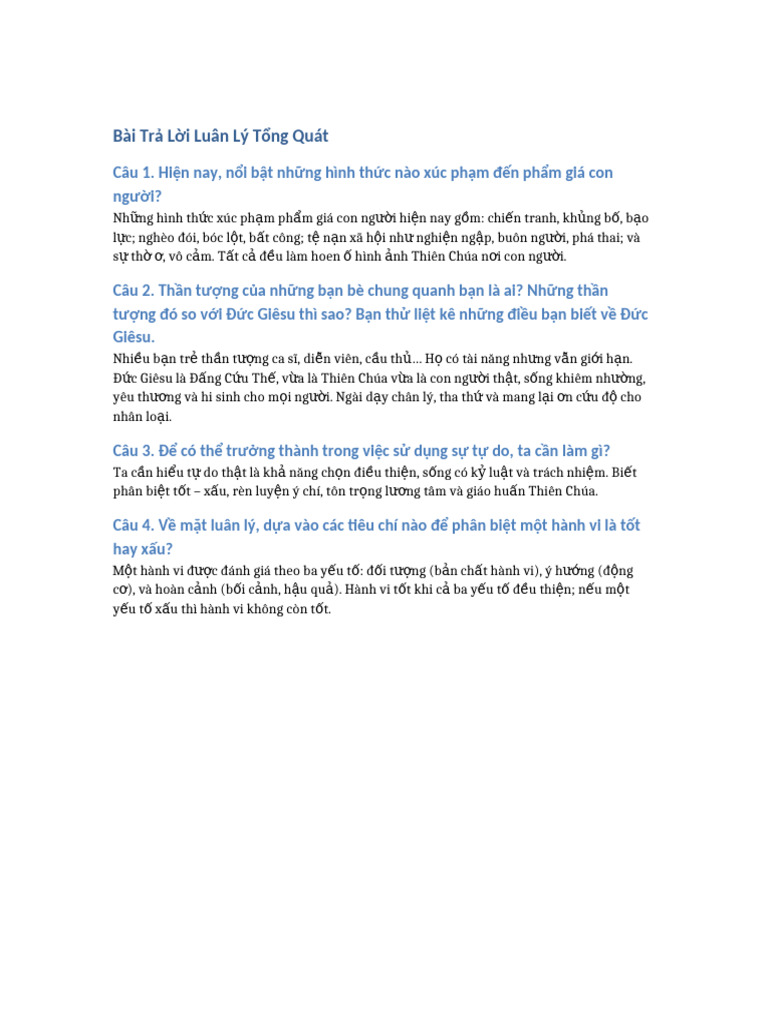 Bài Trả Lời Luân Lý Tổng Quát

Câu 1. Hiện nay, nổi bật những hình thức nào xúc phạm đến phẩm giá con người?

Những hình thức xúc phạm phẩm giá con người hiện nay gồm: chiến tranh, khủng bố, bạo lực; nghèo đói, bóc lột, bất công; tệ nạn xã hội như nghiện ngập, buôn người, phá thai; và sự thờ ơ, vô cảm. Tất cả đều làm hoen ố hình ảnh Thiên Chúa nơi con người.

Câu 2. Thần tượng của những bạn bè chung quanh bạn là ai? Những thần tượng đó so với Đức Giêsu thì sao? Bạn thử liệt kê những điều bạn biết về Đức Giêsu.

Nhiều bạn trẻ thần tượng ca sĩ, diễn viên, cầu thủ... Họ có tài năng nhưng vẫn giới hạn. Đức Giêsu là Đấng Cứu Thế, vừa là Thiên Chúa vừa là con người thật, sống khiêm nhường, yêu thương và hi sinh cho mọi người. Ngài dạy chân lý, tha thứ và mang lại ơn cứu độ cho nhân loại.

Câu 3. Để có thể trưởng thành trong việc sử dụng sự tự do, ta cần làm gì?

Ta cần hiểu tự do thật là khả năng chọn điều thiện, sống có kỷ luật và trách nhiệm. Biết phân biệt tốt – xấu, rèn luyện ý chí, tôn trọng lương tâm và giáo huấn Thiên Chúa.

Câu 4. Về mặt luân lý, dựa vào các tiêu chí nào để phân biệt một hành vi là tốt hay xấu?

Một hành vi được đánh giá theo ba yếu tố: đối tượng (bản chất hành vi), ý hướng (động cơ), và hoàn cảnh (bối cảnh, hậu quả). Hành vi tốt khi cả ba yếu tố đều thiện; nếu một yếu tố xấu thì hành vi không còn tốt.